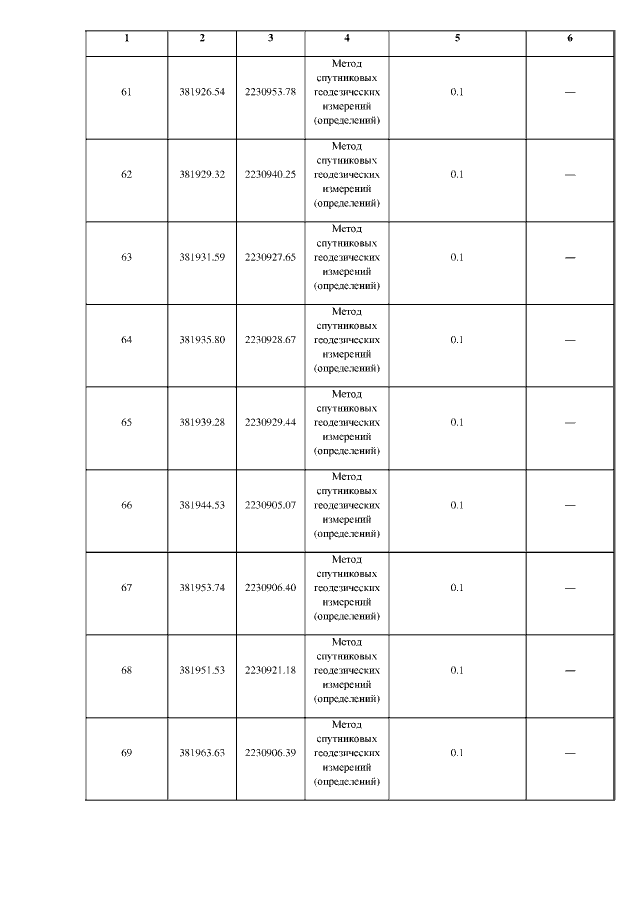 | 1 | 2 | 3 | 4 | 5 | 6 |
|---|---|---|---|---|---|
| 61 | 381926.54 | 2230953.78 | Метод спутниковых геодезических измерений (определений) | 0.1 | — |
| 62 | 381929.32 | 2230940.25 | Метод спутниковых геодезических измерений (определений) | 0.1 | — |
| 63 | 381931.59 | 2230927.65 | Метод спутниковых геодезических измерений (определений) | 0.1 | — |
| 64 | 381935.80 | 2230928.67 | Метод спутниковых геодезических измерений (определений) | 0.1 | — |
| 65 | 381939.28 | 2230929.44 | Метод спутниковых геодезических измерений (определений) | 0.1 | — |
| 66 | 381944.53 | 2230905.07 | Метод спутниковых геодезических измерений (определений) | 0.1 | — |
| 67 | 381953.74 | 2230906.40 | Метод спутниковых геодезических измерений (определений) | 0.1 | — |
| 68 | 381951.53 | 2230921.18 | Метод спутниковых геодезических измерений (определений) | 0.1 | — |
| 69 | 381963.63 | 2230906.39 | Метод спутниковых геодезических измерений (определений) | 0.1 | — |